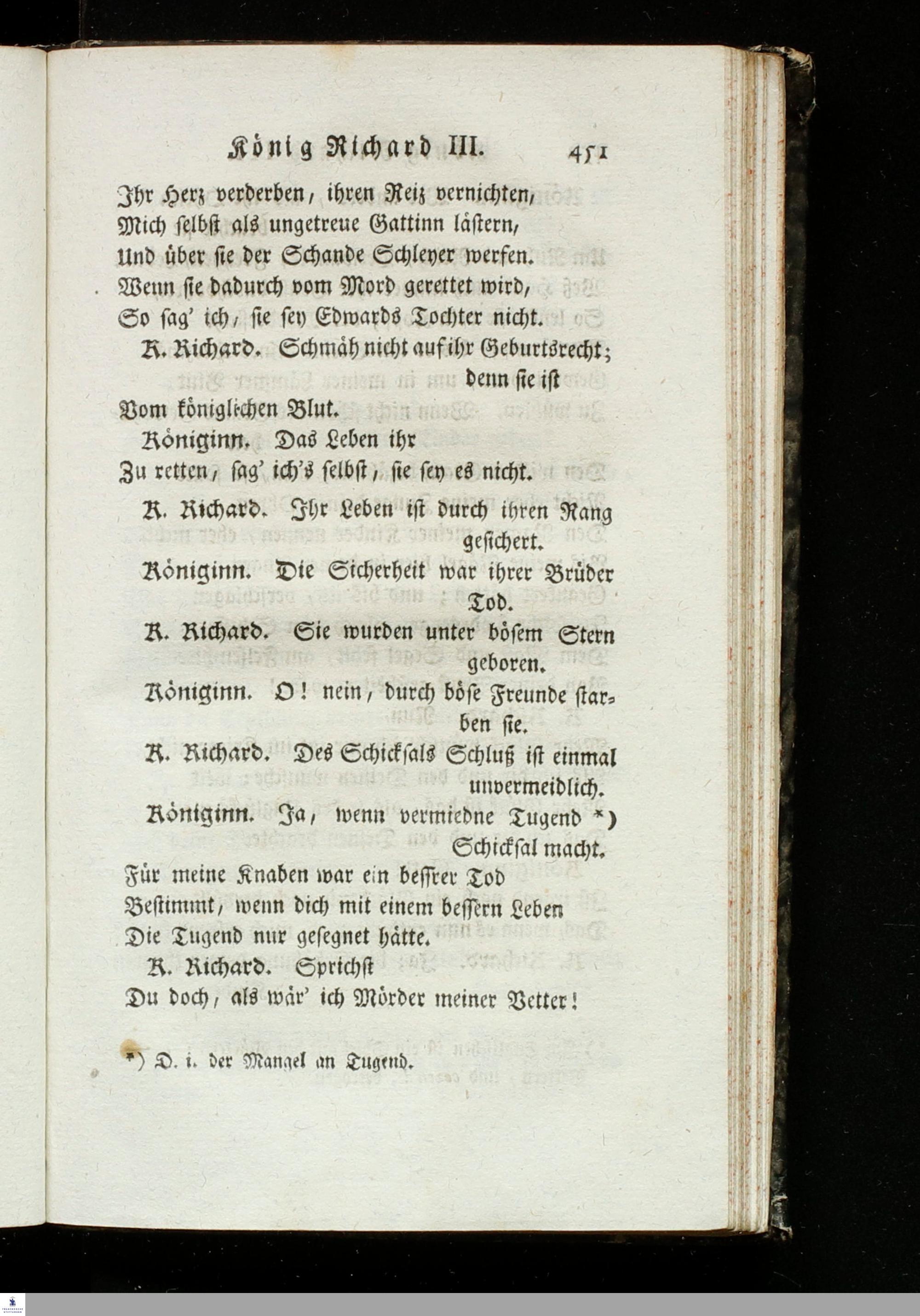 König Richard III. 451

Ihr Herz verderben, ihren Reiz vernichten,
Mich selbst als ungetreue Gattinn lästern,
Und über sie der Schande Schleyer werfen.
Wenn sie dadurch vom Mord gerettet wird,
So sag' ich, sie sey Edwards Tochter nicht.

K. Richard. Schmäh nicht auf ihr Geburtsrecht; denn sie ist
Vom königlichen Blut.

Königinn. Das Leben ihr
Zu retten, sag' ich's selbst, sie sey es nicht.

K. Richard. Ihr Leben ist durch ihren Rang gesichert.

Königinn. Die Sicherheit war ihrer Brüder Tod.

K. Richard. Sie wurden unter bösem Stern geboren.

Königinn. O! nein, durch böse Freunde starben sie.

K. Richard. Des Schicksals Schluß ist einmal unvermeidlich.

Königinn. Ja, wenn vermiedne Tugend *) Schicksal macht.
Für meine Knaben war ein beßrer Tod
Bestimmt, wenn dich mit einem bessern Leben
Die Tugend nur gesegnet hätte.

K. Richard. Sprichst
Du doch, als wär' ich Mörder meiner Vetter!

*) D. i. der Mangel an Tugend.